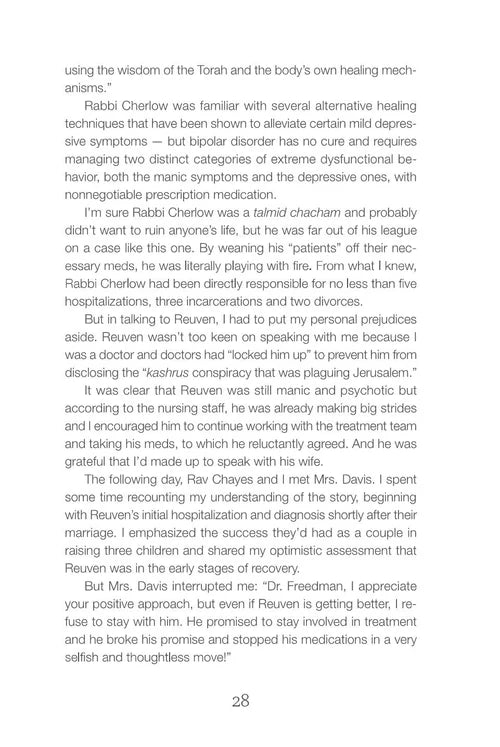 using the wisdom of the Torah and the body's own healing mechanisms."

Rabbi Cherlow was familiar with several alternative healing techniques that have been shown to alleviate certain mild depressive symptoms — but bipolar disorder has no cure and requires managing two distinct categories of extreme dysfunctional behavior, both the manic symptoms and the depressive ones, with nonnegotiable prescription medication.

I'm sure Rabbi Cherlow was a talmid chacham and probably didn't want to ruin anyone's life, but he was far out of his league on a case like this one. By weaning his "patients" off their necessary meds, he was literally playing with fire. From what I knew, Rabbi Cherlow had been directly responsible for no less than five hospitalizations, three incarcerations and two divorces.

But in talking to Reuven, I had to put my personal prejudices aside. Reuven wasn't too keen on speaking with me because I was a doctor and doctors had "locked him up" to prevent him from disclosing the "kashrus conspiracy that was plaguing Jerusalem."

It was clear that Reuven was still manic and psychotic but according to the nursing staff, he was already making big strides and I encouraged him to continue working with the treatment team and taking his meds, to which he reluctantly agreed. And he was grateful that I'd made up to speak with his wife.

The following day, Rav Chayes and I met Mrs. Davis. I spent some time recounting my understanding of the story, beginning with Reuven's initial hospitalization and diagnosis shortly after their marriage. I emphasized the success they'd had as a couple in raising three children and shared my optimistic assessment that Reuven was in the early stages of recovery.

But Mrs. Davis interrupted me: "Dr. Freedman, I appreciate your positive approach, but even if Reuven is getting better, I refuse to stay with him. He promised to stay involved in treatment and he broke his promise and stopped his medications in a very selfish and thoughtless move!"

28